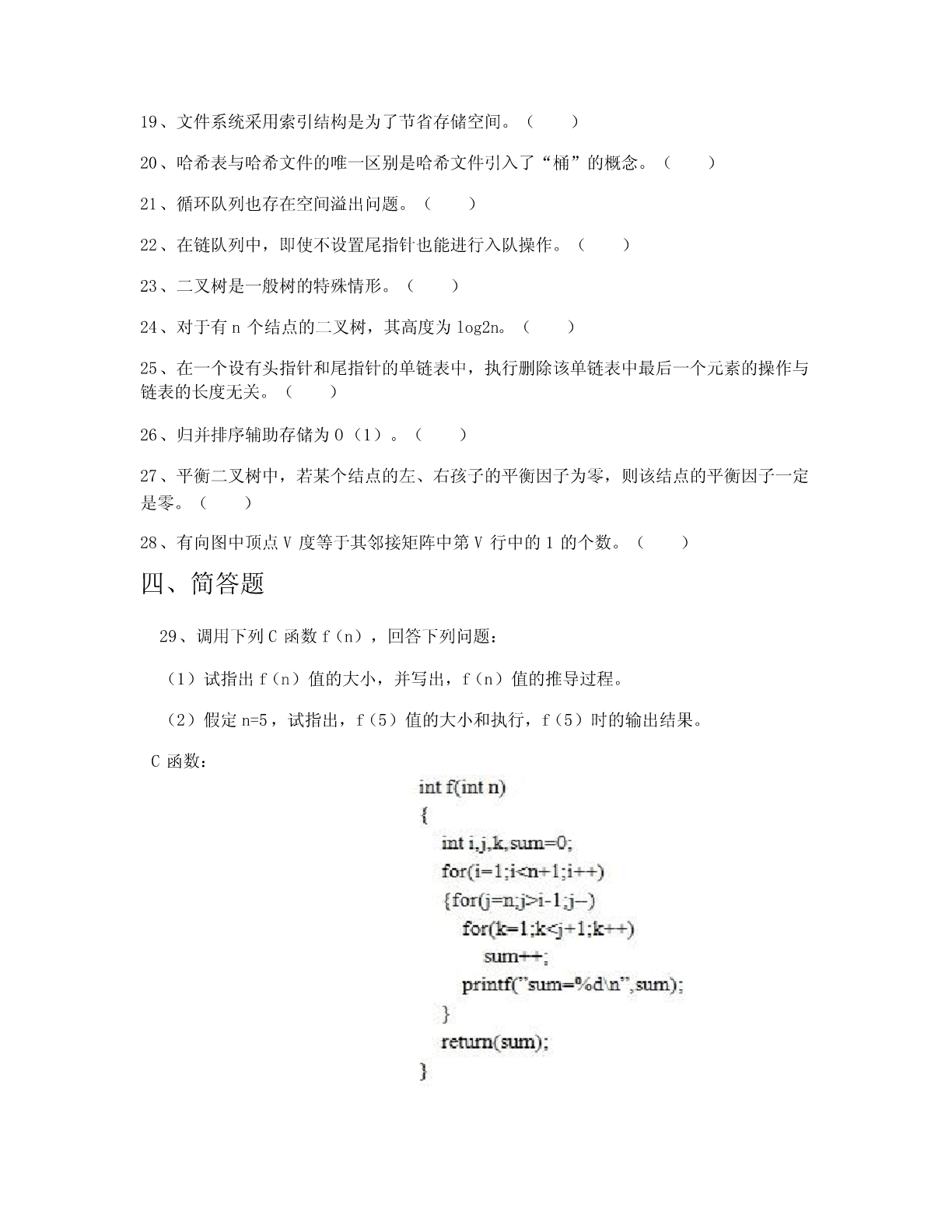 19、文件系统采用索引结构是为了节省存储空间。（　　）

20、哈希表与哈希文件的唯一区别是哈希文件引入了“桶”的概念。（　　）

21、循环队列也存在空间溢出问题。（　　）

22、在链队列中，即使不设置尾指针也能进行入队操作。（　　）

23、二叉树是一般树的特殊情形。（　　）

24、对于有 n 个结点的二叉树，其高度为 log2n。（　　）

25、在一个设有头指针和尾指针的单链表中，执行删除该单链表中最后一个元素的操作与链表的长度无关。（　　）

26、归并排序辅助存储为 O（1）。（　　）

27、平衡二叉树中，若某个结点的左、右孩子的平衡因子为零，则该结点的平衡因子一定是零。（　　）

28、有向图中顶点 V 度等于其邻接矩阵中第 V 行中的 1 的个数。（　　）

四、简答题

29、调用下列 C 函数 f（n），回答下列问题：

（1）试指出 f（n）值的大小，并写出，f（n）值的推导过程。

（2）假定 n=5，试指出，f（5）值的大小和执行，f（5）时的输出结果。

C 函数：

int f(int n)
{
int i,j,k,sum=0;
for(i=1;i<n+1;i++)
{for(j=n;j>i-1;j--)
for(k=1;k<j+1;k++)
sum++;
printf("sum=%d\n",sum);
}
return(sum);
}